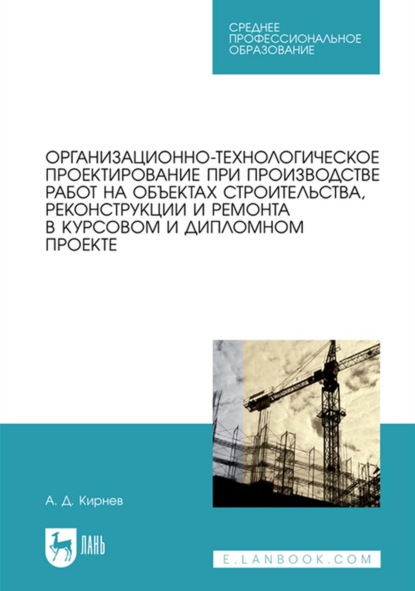 СРЕДНЕЕ ПРОФЕССИОНАЛЬНОЕ ОБРАЗОВАНИЕ

ОРГАНИЗАЦИОННО-ТЕХНОЛОГИЧЕСКОЕ ПРОЕКТИРОВАНИЕ ПРИ ПРОИЗВОДСТВЕ РАБОТ НА ОБЪЕКТАХ СТРОИТЕЛЬСТВА, РЕКОНСТРУКЦИИ И РЕМОНТА В КУРСОВОМ И ДИПЛОМНОМ ПРОЕКТЕ

А. Д. Кирнев

ЛАНЬ

E.LANBOOK.COM